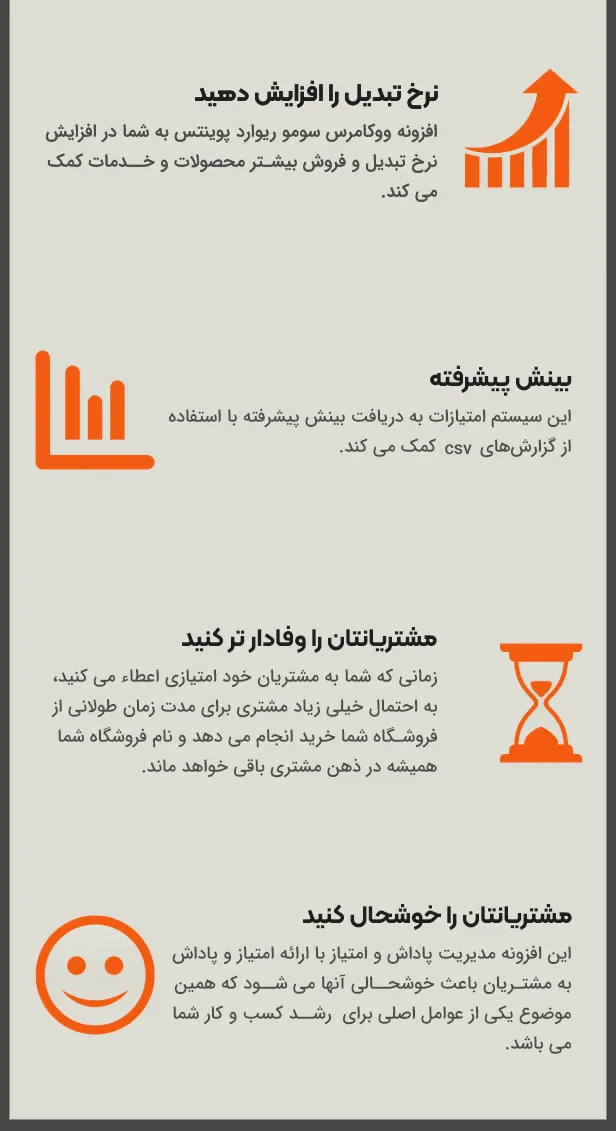 نرخ تبدیل را افزایش دهید

افزونه ووکامرس سومو ریوارد پوینتس به شما در افزایش نرخ تبدیل و فروش بیشتر محصولات و خدمات کمک می کند.

بینش پیشرفته

این سیستم امتیازات به دریافت بینش پیشرفته با استفاده از گزارش‌های csv کمک می کند.

مشتریانتان را وفادار تر کنید

زمانی که شما به مشتریان خود امتیازی اعطاء می کنید، به احتمال خیلی زیاد مشتری برای مدت زمان طولانی از فروشگاه شما خرید انجام می دهد و نام فروشگاه شما همیشه در ذهن مشتری باقی خواهد ماند.

مشتریانتان را خوشحال کنید

این افزونه مدیریت پاداش و امتیاز با ارائه امتیاز و پاداش به مشتریان باعث خوشحالی آنها می شود که همین موضوع یکی از عوامل اصلی برای رشد کسب و کار شما می باشد.